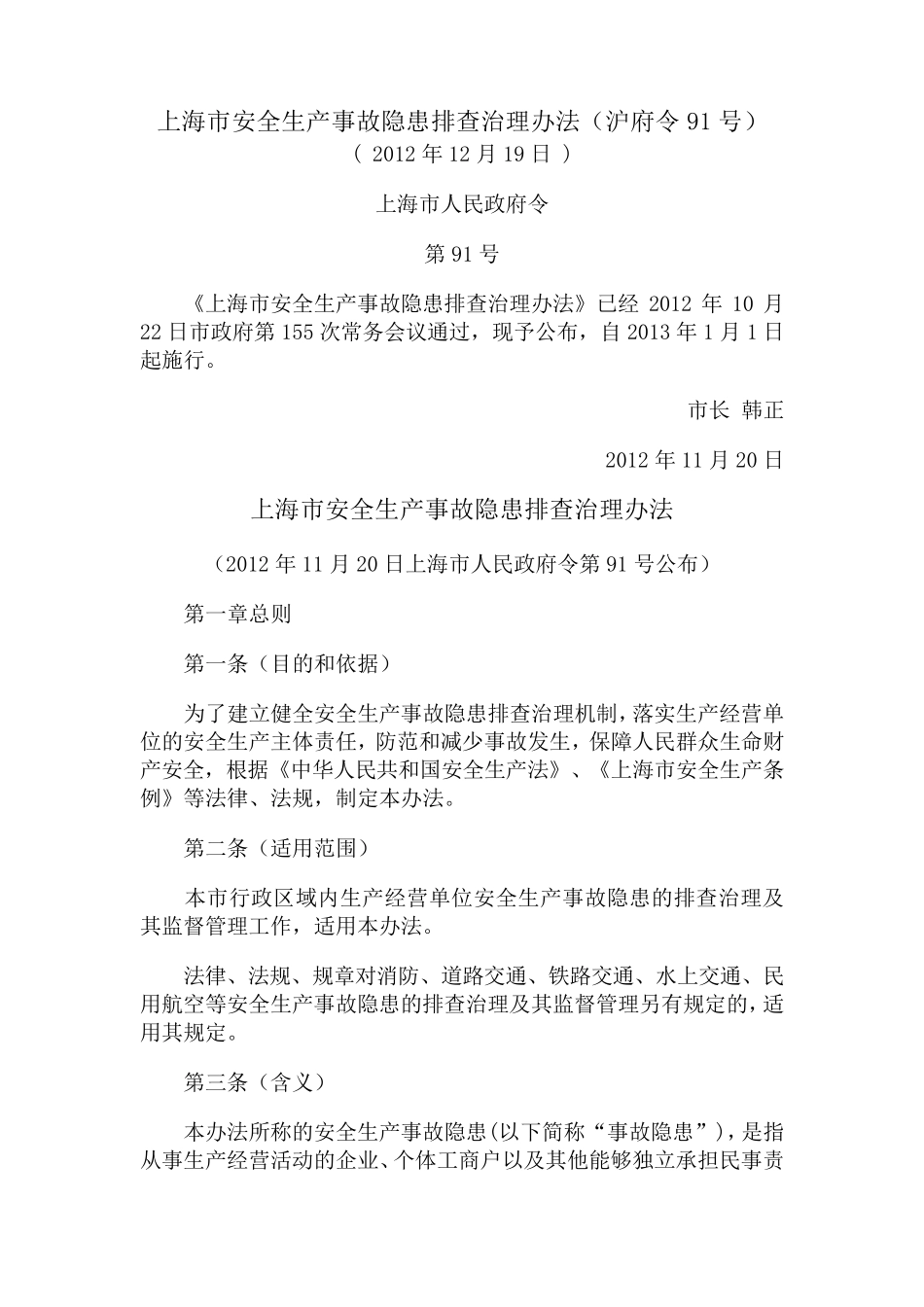 上海市安全生产事故隐患排查治理办法（沪府令 91 号）

（ 2012 年 12 月 19 日 ）

上海市人民政府令

第 91 号

《上海市安全生产事故隐患排查治理办法》已经 2012 年 10 月 22 日市政府第 155 次常务会议通过，现予公布，自 2013 年 1 月 1 日起施行。

市长 韩正

2012 年 11 月 20 日

上海市安全生产事故隐患排查治理办法

（2012 年 11 月 20 日上海市人民政府令第 91 号公布）

第一章总则

第一条（目的和依据）

为了建立健全安全生产事故隐患排查治理机制，落实生产经营单位的安全生产主体责任，防范和减少事故发生，保障人民群众生命财产安全，根据《中华人民共和国安全生产法》、《上海市安全生产条例》等法律、法规，制定本办法。

第二条（适用范围）

本市行政区域内生产经营单位安全生产事故隐患的排查治理及其监督管理工作，适用本办法。

法律、法规、规章对消防、道路交通、铁路交通、水上交通、民用航空等安全生产事故隐患的排查治理及其监督管理另有规定的，适用其规定。

第三条（含义）

本办法所称的安全生产事故隐患(以下简称“事故隐患”)，是指从事生产经营活动的企业、个体工商户以及其他能够独立承担民事责